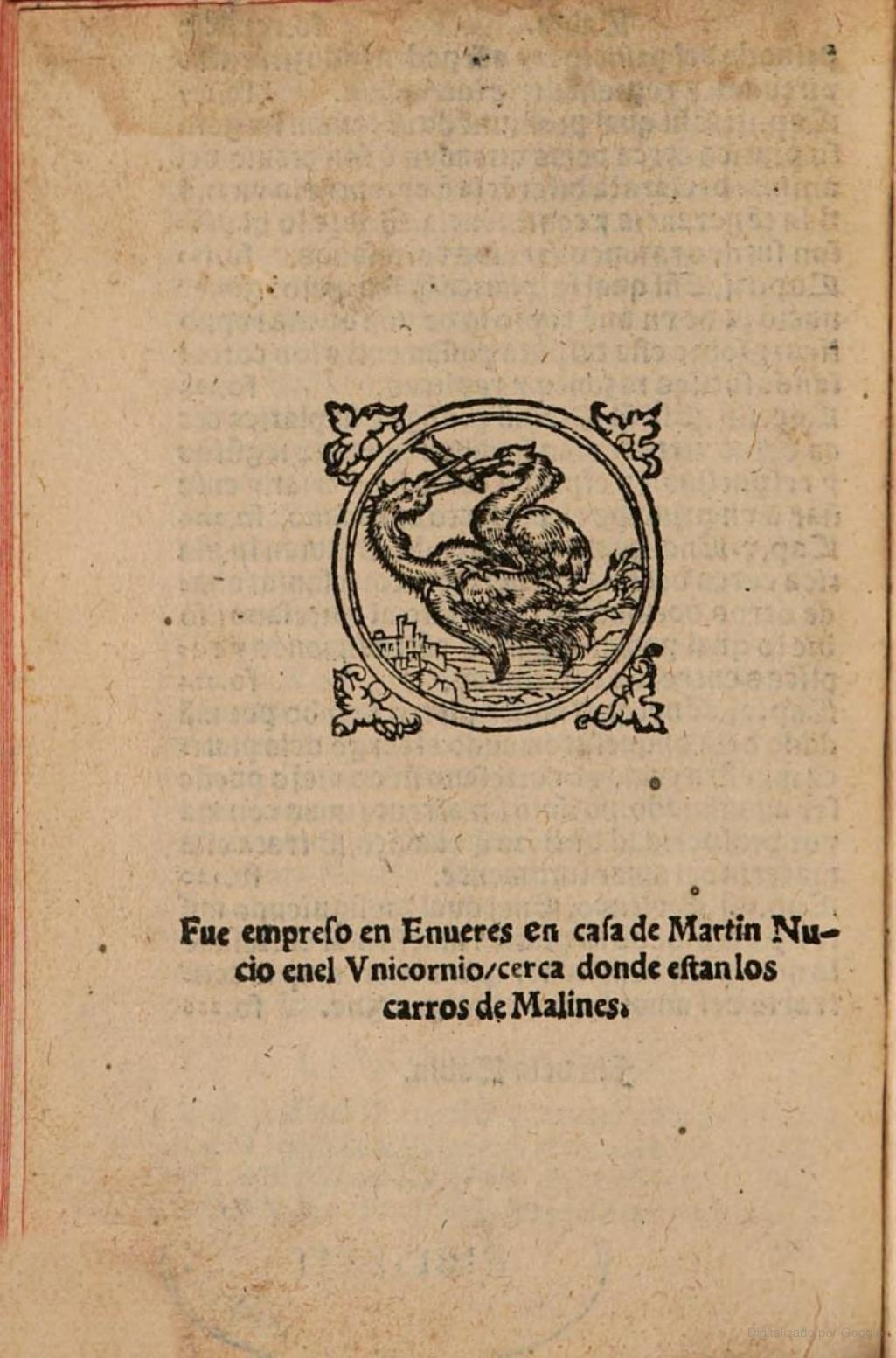 Fue empreſo en Enueres en caſa de Martin Nucio enel Vnicornio/cerca donde eſtan los carros de Malines.

Digitalizado por Google